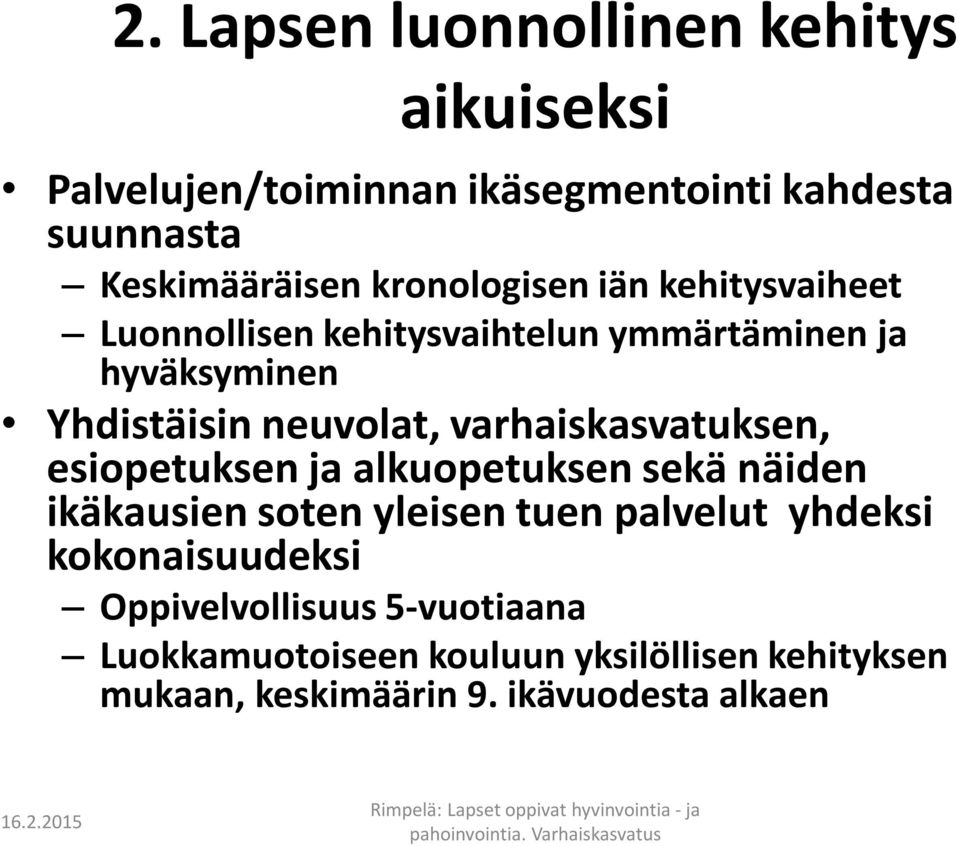 2. Lapsen luonnollinen kehitys aikuiseksi

• Palvelujen/toiminnan ikäsegmentointi kahdesta suunnasta
– Keskimääräisen kronologisen iän kehitysvaiheet
– Luonnollisen kehitysvaihtelun ymmärtäminen ja hyväksyminen
• Yhdistäisin neuvolat, varhaiskasvatuksen, esiopetuksen ja alkuopetuksen sekä näiden ikäkausien soten yleisen tuen palvelut yhdeksi kokonaisuudeksi
– Oppivelvollisuus 5-vuotiaana
– Luokkamuotoiseen kouluun yksilöllisen kehityksen mukaan, keskimäärin 9. ikävuodesta alkaen

16.2.2015

Rimpelä: Lapset oppivat hyvinvointia - ja pahoinvointia. Varhaiskasvatus